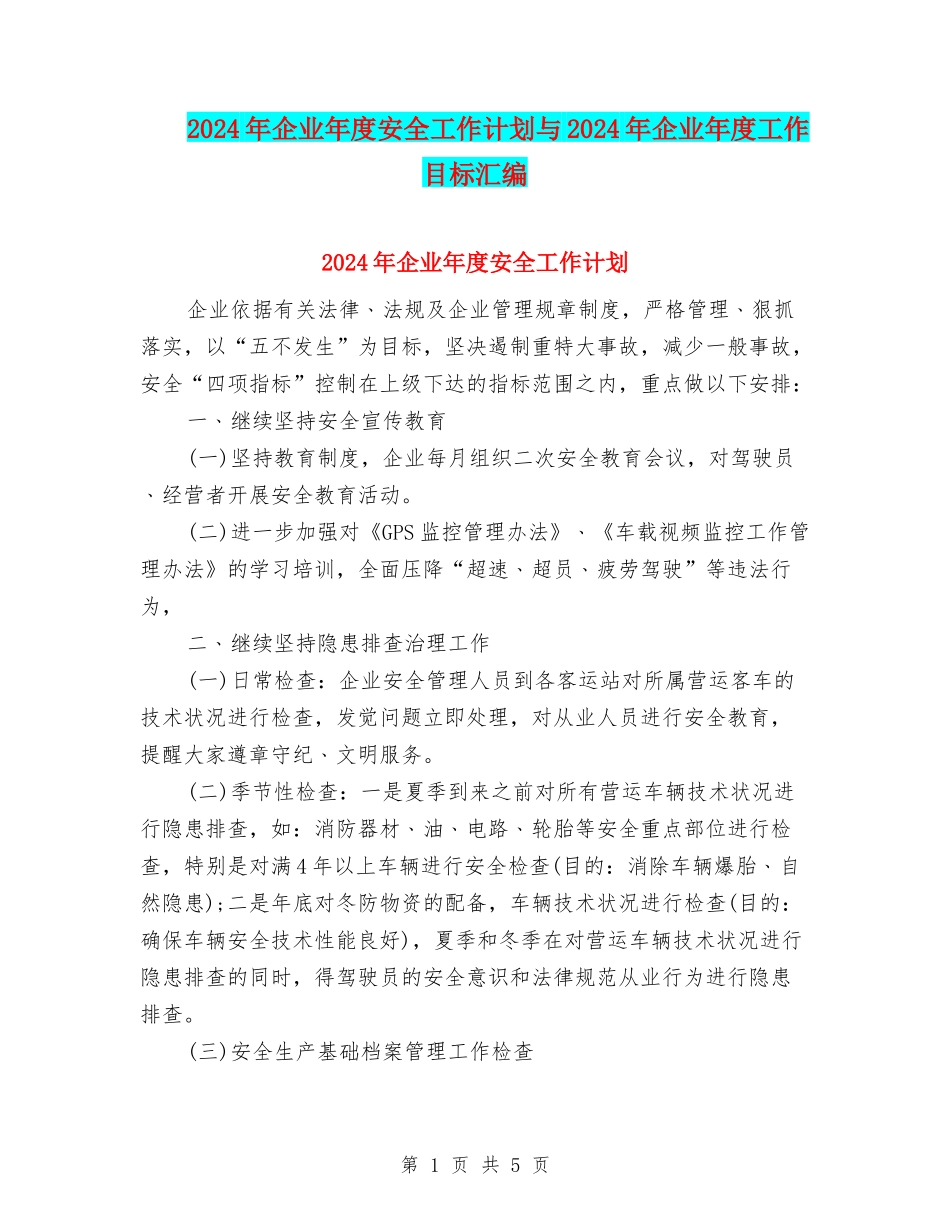 2024年企业年度安全工作计划与2024年企业年度工作目标汇编

2024年企业年度安全工作计划

企业依据有关法律、法规及企业管理规章制度，严格管理、狠抓落实，以“五不发生”为目标，坚决遏制重特大事故，减少一般事故，安全“四项指标”控制在上级下达的指标范围之内，重点做以下安排：

一、继续坚持安全宣传教育

(一)坚持教育制度，企业每月组织二次安全教育会议，对驾驶员、经营者开展安全教育活动。

(二)进一步加强对《GPS监控管理办法》、《车载视频监控工作管理办法》的学习培训，全面压降“超速、超员、疲劳驾驶”等违法行为，

二、继续坚持隐患排查治理工作

(一)日常检查：企业安全管理人员到各客运站对所属营运客车的技术状况进行检查，发觉问题立即处理，对从业人员进行安全教育，提醒大家遵章守纪、文明服务。

(二)季节性检查：一是夏季到来之前对所有营运车辆技术状况进行隐患排查，如：消防器材、油、电路、轮胎等安全重点部位进行检查，特别是对满4年以上车辆进行安全检查(目的：消除车辆爆胎、自然隐患);二是年底对冬防物资的配备，车辆技术状况进行检查(目的：确保车辆安全技术性能良好)，夏季和冬季在对营运车辆技术状况进行隐患排查的同时，得驾驶员的安全意识和法律规范从业行为进行隐患排查。

(三)安全生产基础档案管理工作检查

第 1 页 共 5 页